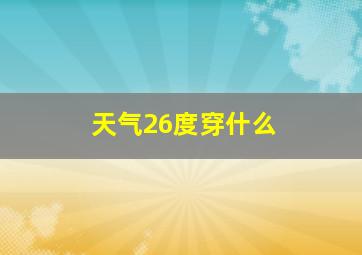 天气26度穿什么